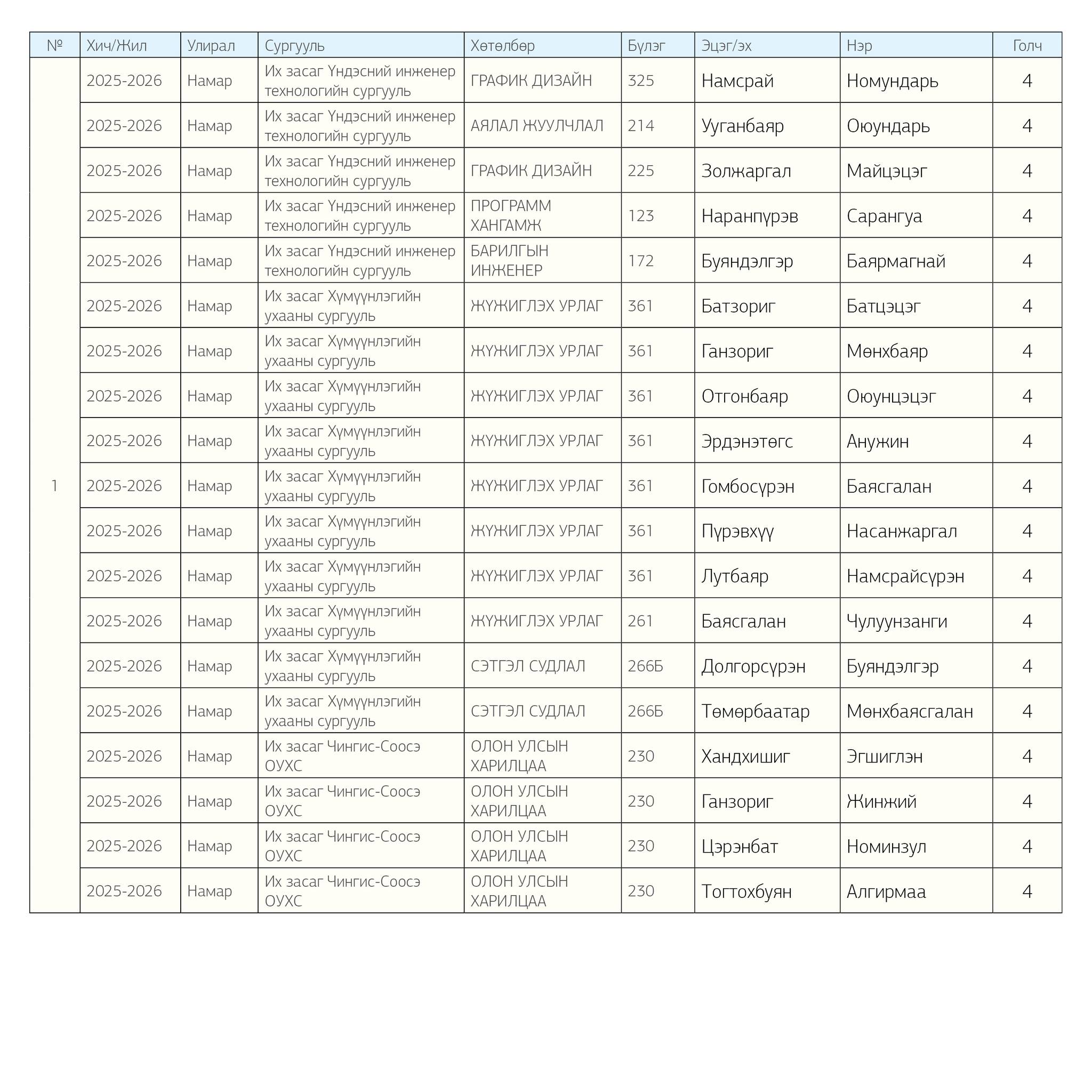 | № | Хич/Жил | Улирал | Сургууль | Хөтөлбөр | Бүлэг | Эцэг/эх | Нэр | Голч |
|---|---|---|---|---|---|---|---|---|
| 1 | 2025-2026 | Намар | Их засаг Үндэсний инженер технологийн сургууль | ГРАФИК ДИЗАЙН | 325 | Намсрай | Номундарь | 4 |
| | 2025-2026 | Намар | Их засаг Үндэсний инженер технологийн сургууль | АЯЛАЛ ЖУУЛЧЛАЛ | 214 | Ууганбаяр | Оюундарь | 4 |
| | 2025-2026 | Намар | Их засаг Үндэсний инженер технологийн сургууль | ГРАФИК ДИЗАЙН | 225 | Золжаргал | Майцэцэг | 4 |
| | 2025-2026 | Намар | Их засаг Үндэсний инженер технологийн сургууль | ПРОГРАММ ХАНГАМЖ | 123 | Наранпүрэв | Сарангуа | 4 |
| | 2025-2026 | Намар | Их засаг Үндэсний инженер технологийн сургууль | БАРИЛГЫН ИНЖЕНЕР | 172 | Буяндэлгэр | Баярмагнай | 4 |
| | 2025-2026 | Намар | Их засаг Хүмүүнлэгийн ухааны сургууль | ЖҮЖИГЛЭХ УРЛАГ | 361 | Батзориг | Батцэцэг | 4 |
| | 2025-2026 | Намар | Их засаг Хүмүүнлэгийн ухааны сургууль | ЖҮЖИГЛЭХ УРЛАГ | 361 | Ганзориг | Мөнхбаяр | 4 |
| | 2025-2026 | Намар | Их засаг Хүмүүнлэгийн ухааны сургууль | ЖҮЖИГЛЭХ УРЛАГ | 361 | Отгонбаяр | Оюунцэцэг | 4 |
| | 2025-2026 | Намар | Их засаг Хүмүүнлэгийн ухааны сургууль | ЖҮЖИГЛЭХ УРЛАГ | 361 | Эрдэнэтөгс | Анужин | 4 |
| | 2025-2026 | Намар | Их засаг Хүмүүнлэгийн ухааны сургууль | ЖҮЖИГЛЭХ УРЛАГ | 361 | Гомбосүрэн | Баясгалан | 4 |
| | 2025-2026 | Намар | Их засаг Хүмүүнлэгийн ухааны сургууль | ЖҮЖИГЛЭХ УРЛАГ | 361 | Пүрэвхүү | Насанжаргал | 4 |
| | 2025-2026 | Намар | Их засаг Хүмүүнлэгийн ухааны сургууль | ЖҮЖИГЛЭХ УРЛАГ | 361 | Лутбаяр | Намсрайсүрэн | 4 |
| | 2025-2026 | Намар | Их засаг Хүмүүнлэгийн ухааны сургууль | ЖҮЖИГЛЭХ УРЛАГ | 261 | Баясгалан | Чулуунзанги | 4 |
| | 2025-2026 | Намар | Их засаг Хүмүүнлэгийн ухааны сургууль | СЭТГЭЛ СУДЛАЛ | 266Б | Долгорсүрэн | Буяндэлгэр | 4 |
| | 2025-2026 | Намар | Их засаг Хүмүүнлэгийн ухааны сургууль | СЭТГЭЛ СУДЛАЛ | 266Б | Төмөрбаатар | Мөнхбаясгалан | 4 |
| | 2025-2026 | Намар | Их засаг Чингис-Соосэ ОУХС | ОЛОН УЛСЫН ХАРИЛЦАА | 230 | Хандхишиг | Эгшиглэн | 4 |
| | 2025-2026 | Намар | Их засаг Чингис-Соосэ ОУХС | ОЛОН УЛСЫН ХАРИЛЦАА | 230 | Ганзориг | Жинжий | 4 |
| | 2025-2026 | Намар | Их засаг Чингис-Соосэ ОУХС | ОЛОН УЛСЫН ХАРИЛЦАА | 230 | Цэрэнбат | Номинзул | 4 |
| | 2025-2026 | Намар | Их засаг Чингис-Соосэ ОУХС | ОЛОН УЛСЫН ХАРИЛЦАА | 230 | Тогтохбуян | Алгирмаа | 4 |